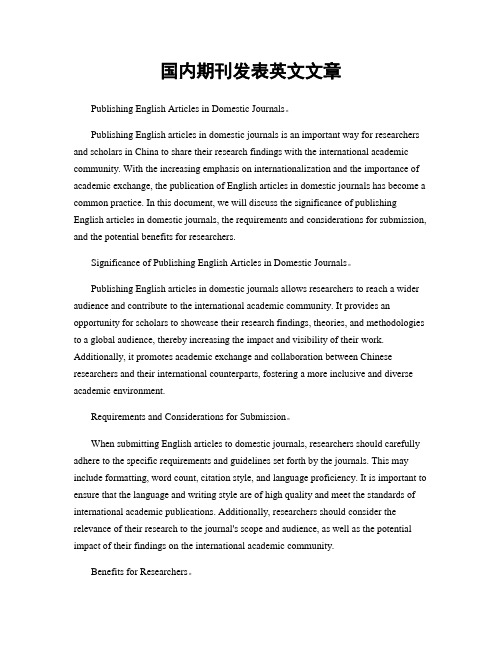 国内期刊发表英文文章

Publishing English Articles in Domestic Journals。

Publishing English articles in domestic journals is an important way for researchers and scholars in China to share their research findings with the international academic community. With the increasing emphasis on internationalization and the importance of academic exchange, the publication of English articles in domestic journals has become a common practice. In this document, we will discuss the significance of publishing English articles in domestic journals, the requirements and considerations for submission, and the potential benefits for researchers.

Significance of Publishing English Articles in Domestic Journals。

Publishing English articles in domestic journals allows researchers to reach a wider audience and contribute to the international academic community. It provides an opportunity for scholars to showcase their research findings, theories, and methodologies to a global audience, thereby increasing the impact and visibility of their work. Additionally, it promotes academic exchange and collaboration between Chinese researchers and their international counterparts, fostering a more inclusive and diverse academic environment.

Requirements and Considerations for Submission。

When submitting English articles to domestic journals, researchers should carefully adhere to the specific requirements and guidelines set forth by the journals. This may include formatting, word count, citation style, and language proficiency. It is important to ensure that the language and writing style are of high quality and meet the standards of international academic publications. Additionally, researchers should consider the relevance of their research to the journal's scope and audience, as well as the potential impact of their findings on the international academic community.

Benefits for Researchers。